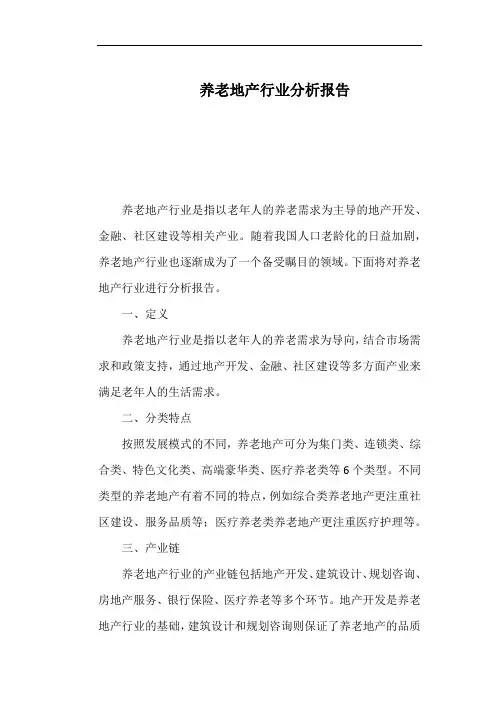 养老地产行业分析报告

养老地产行业是指以老年人的养老需求为主导的地产开发、金融、社区建设等相关产业。随着我国人口老龄化的日益加剧，养老地产行业也逐渐成为了一个备受瞩目的领域。下面将对养老地产行业进行分析报告。

一、定义

养老地产行业是指以老年人的养老需求为导向，结合市场需求和政策支持，通过地产开发、金融、社区建设等多方面产业来满足老年人的生活需求。

二、分类特点

按照发展模式的不同，养老地产可分为集门类、连锁类、综合类、特色文化类、高端豪华类、医疗养老类等6个类型。不同类型的养老地产有着不同的特点，例如综合类养老地产更注重社区建设、服务品质等；医疗养老类养老地产更注重医疗护理等。

三、产业链

养老地产行业的产业链包括地产开发、建筑设计、规划咨询、房地产服务、银行保险、医疗养老等多个环节。地产开发是养老地产行业的基础，建筑设计和规划咨询则保证了养老地产的品质